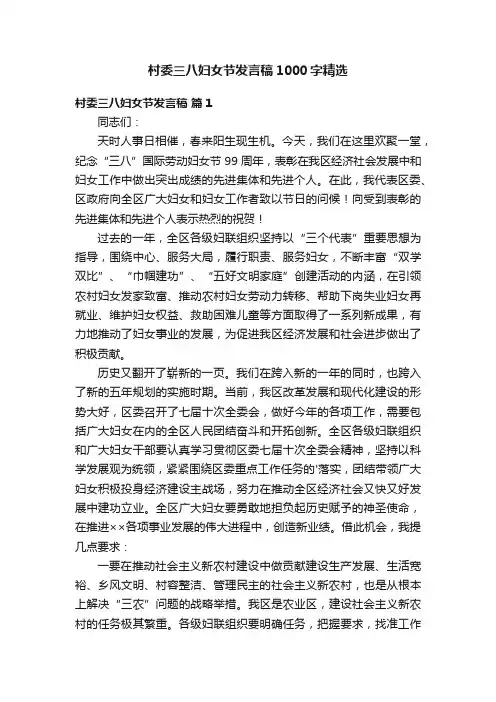 村委三八妇女节发言稿1000字精选

村委三八妇女节发言稿 篇1

同志们：

天时人事日相催，春来阳生现生机。今天，我们在这里欢聚一堂，纪念“三八”国际劳动妇女节99周年，表彰在我区经济社会发展中和妇女工作中做出突出成绩的先进集体和先进个人。在此，我代表区委、区政府向全区广大妇女和妇女工作者致以节日的问候！向受到表彰的先进集体和先进个人表示热烈的祝贺！

过去的一年，全区各级妇联组织坚持以“三个代表”重要思想为指导，围绕中心、服务大局，履行职责、服务妇女，不断丰富“双学双比”、“巾帼建功”、“五好文明家庭”创建活动的内涵，在引领农村妇女发家致富、推动农村妇女劳动力转移、帮助下岗失业妇女再就业、维护妇女权益、救助困难儿童等方面取得了一系列新成果，有力地推动了妇女事业的发展，为促进我区经济发展和社会进步做出了积极贡献。

历史又翻开了崭新的一页。我们在跨入新的一年的同时，也跨入了新的五年规划的实施时期。当前，我区改革发展和现代化建设的形势大好，区委召开了七届十次全委会，做好今年的各项工作，需要包括广大妇女在内的全区人民团结奋斗和开拓创新。全区各级妇联组织和广大妇女干部要认真学习贯彻区委七届十次全委会精神，坚持以科学发展观为统领，紧紧围绕区委重点工作任务的'落实，团结带领广大妇女积极投身经济建设主战场，努力在推动全区经济社会又快又好发展中建功立业。全区广大妇女要勇敢地担负起历史赋予的神圣使命，在推进××各项事业发展的伟大进程中，创造新业绩。借此机会，我提几点要求：

一要在推动社会主义新农村建设中做贡献建设生产发展、生活宽裕、乡风文明、村容整洁、管理民主的社会主义新农村，也是从根本上解决“三农”问题的战略举措。我区是农业区，建设社会主义新农村的任务极其繁重。各级妇联组织要明确任务，把握要求，找准工作